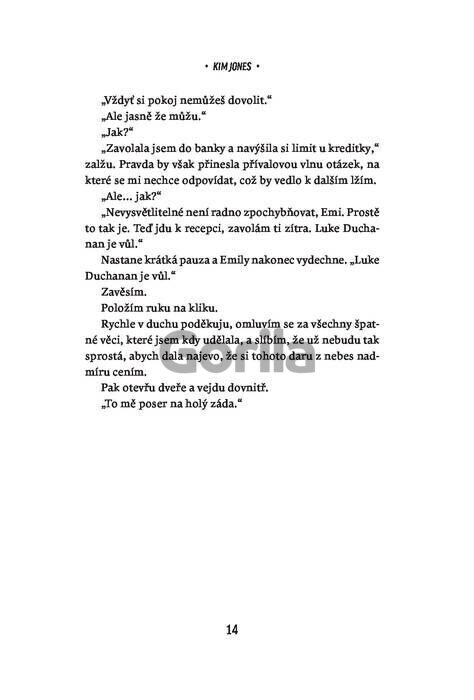 • KIM JONES •

„Vždyť si pokoj nemůžeš dovolit."

„Ale jasně že můžu."

„Jak?"

„Zavolala jsem do banky a navýšila si limit u kreditky," zalžu. Pravda by však přinesla přívalovou vlnu otázek, na které se mi nechce odpovídat, což by vedlo k dalším lžím.

„Ale… jak?"

„Nevysvětlitelné není radno zpochybňovat, Emi. Prostě to tak je. Teď jdu k recepci, zavolám ti zítra. Luke Duchanan je vůl."

Nastane krátká pauza a Emily nakonec vydechne. „Luke Duchanan je vůl."

Zavěsím.

Položím ruku na kliku.

Rychle v duchu poděkuju, omluvím se za všechny špatné věci, které jsem kdy udělala, a slíbím, že už nebudu tak sprostá, abych dala najevo, že si tohoto daru z nebes nadmíru cením.

Pak otevřu dveře a vejdu dovnitř.

„To mě poser na holý záda."

Gorila

14